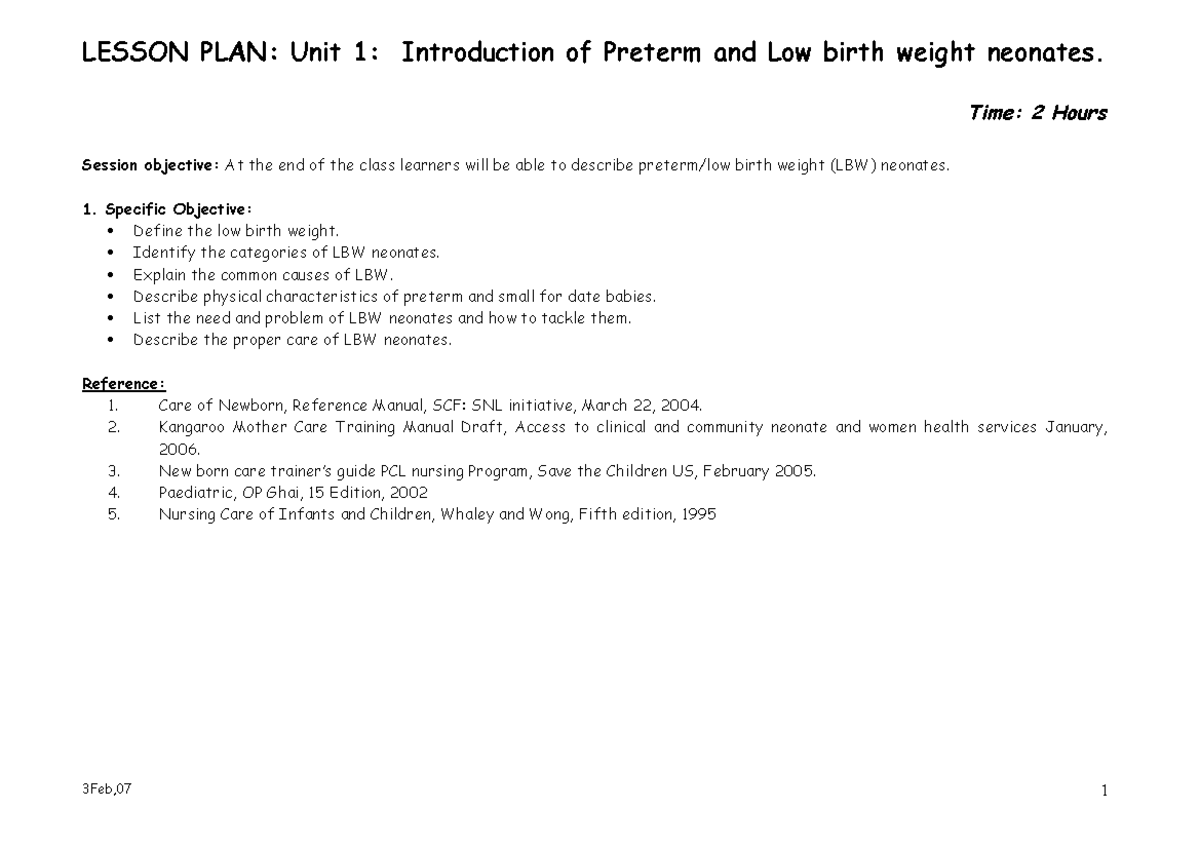 LESSON PLAN: Unit 1: Introduction of Preterm and Low birth weight neonates.

Time: 2 Hours

Session objective: At the end of the class learners will be able to describe preterm/low birth weight (LBW) neonates.

1. Specific Objective:
• Define the low birth weight.
• Identify the categories of LBW neonates.
• Explain the common causes of LBW.
• Describe physical characteristics of preterm and small for date babies.
• List the need and problem of LBW neonates and how to tackle them.
• Describe the proper care of LBW neonates.

Reference:
1. Care of Newborn, Reference Manual, SCF: SNL initiative, March 22, 2004.
2. Kangaroo Mother Care Training Manual Draft, Access to clinical and community neonate and women health services January, 2006.
3. New born care trainer's guide PCL nursing Program, Save the Children US, February 2005.
4. Paediatric, OP Ghai, 15 Edition, 2002
5. Nursing Care of Infants and Children, Whaley and Wong, Fifth edition, 1995

3Feb,07

1